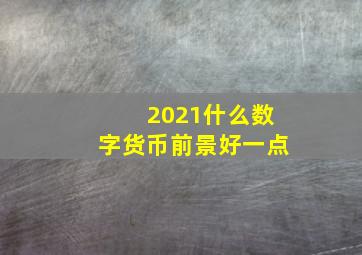 2021什么数字货币前景好一点